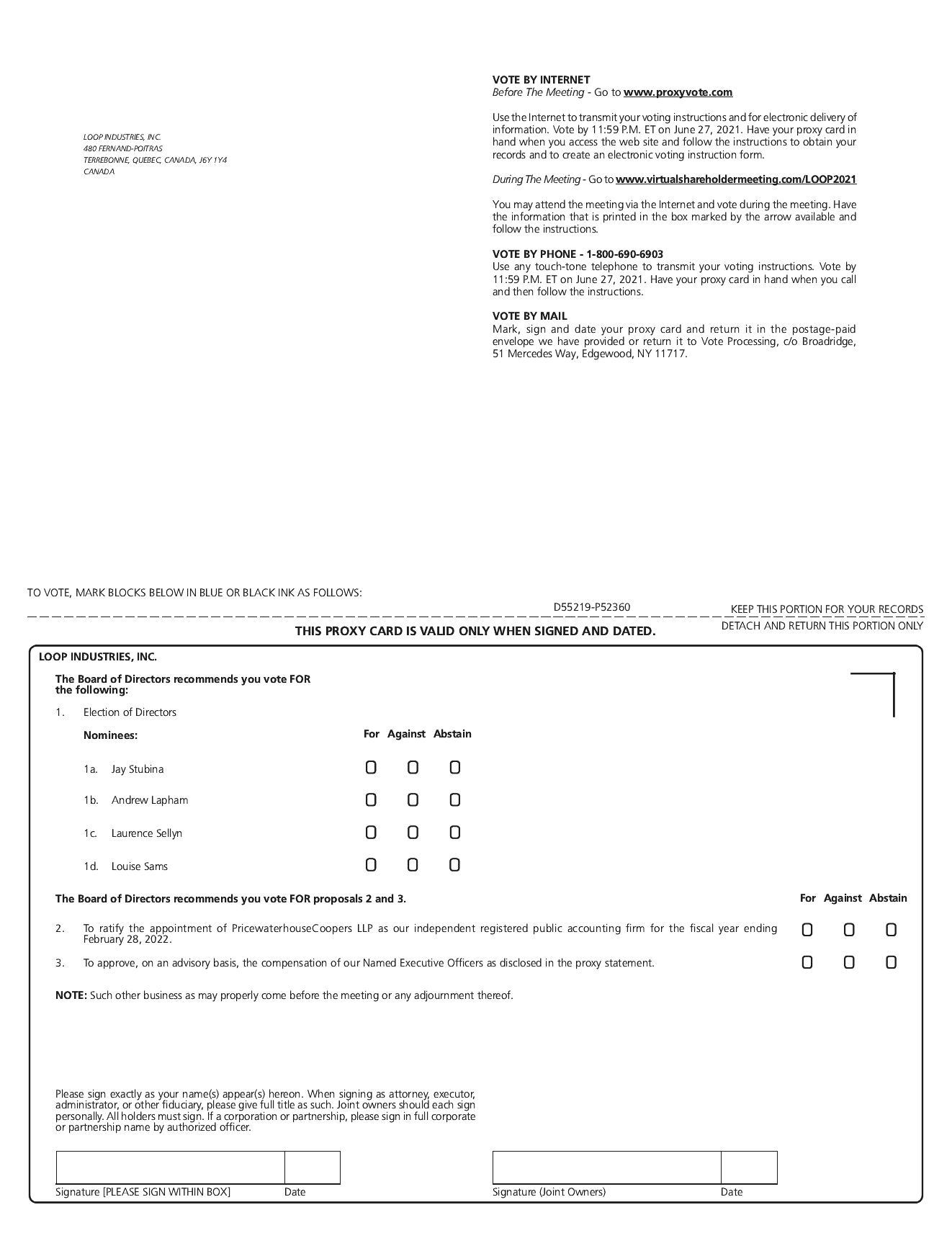 LOOP INDUSTRIES, INC.
480 FERNAND-POITRAS
TERREBONNE, QUEBEC, CANADA, J6Y 1Y4
CANADA

VOTE BY INTERNET
Before The Meeting - Go to www.proxyvote.com

Use the Internet to transmit your voting instructions and for electronic delivery of information. Vote by 11:59 P.M. ET on June 27, 2021. Have your proxy card in hand when you access the web site and follow the instructions to obtain your records and to create an electronic voting instruction form.

During The Meeting - Go to www.virtualshareholdermeeting.com/LOOP2021

You may attend the meeting via the Internet and vote during the meeting. Have the information that is printed in the box marked by the arrow available and follow the instructions.

VOTE BY PHONE - 1-800-690-6903
Use any touch-tone telephone to transmit your voting instructions. Vote by 11:59 P.M. ET on June 27, 2021. Have your proxy card in hand when you call and then follow the instructions.

VOTE BY MAIL
Mark, sign and date your proxy card and return it in the postage-paid envelope we have provided or return it to Vote Processing, c/o Broadridge, 51 Mercedes Way, Edgewood, NY 11717.

TO VOTE, MARK BLOCKS BELOW IN BLUE OR BLACK INK AS FOLLOWS:

D55219-P52360

KEEP THIS PORTION FOR YOUR RECORDS

THIS PROXY CARD IS VALID ONLY WHEN SIGNED AND DATED.

DETACH AND RETURN THIS PORTION ONLY

LOOP INDUSTRIES, INC.

The Board of Directors recommends you vote FOR the following:

1. Election of Directors

Nominees: For Against Abstain

1a. Jay Stubina
1b. Andrew Lapham
1c. Laurence Sellyn
1d. Louise Sams

The Board of Directors recommends you vote FOR proposals 2 and 3. For Against Abstain

2. To ratify the appointment of PricewaterhouseCoopers LLP as our independent registered public accounting firm for the fiscal year ending February 28, 2022.

3. To approve, on an advisory basis, the compensation of our Named Executive Officers as disclosed in the proxy statement.

NOTE: Such other business as may properly come before the meeting or any adjournment thereof.

Please sign exactly as your name(s) appear(s) hereon. When signing as attorney, executor, administrator, or other fiduciary, please give full title as such. Joint owners should each sign personally. All holders must sign. If a corporation or partnership, please sign in full corporate or partnership name by authorized officer.

Signature [PLEASE SIGN WITHIN BOX] Date

Signature (Joint Owners) Date